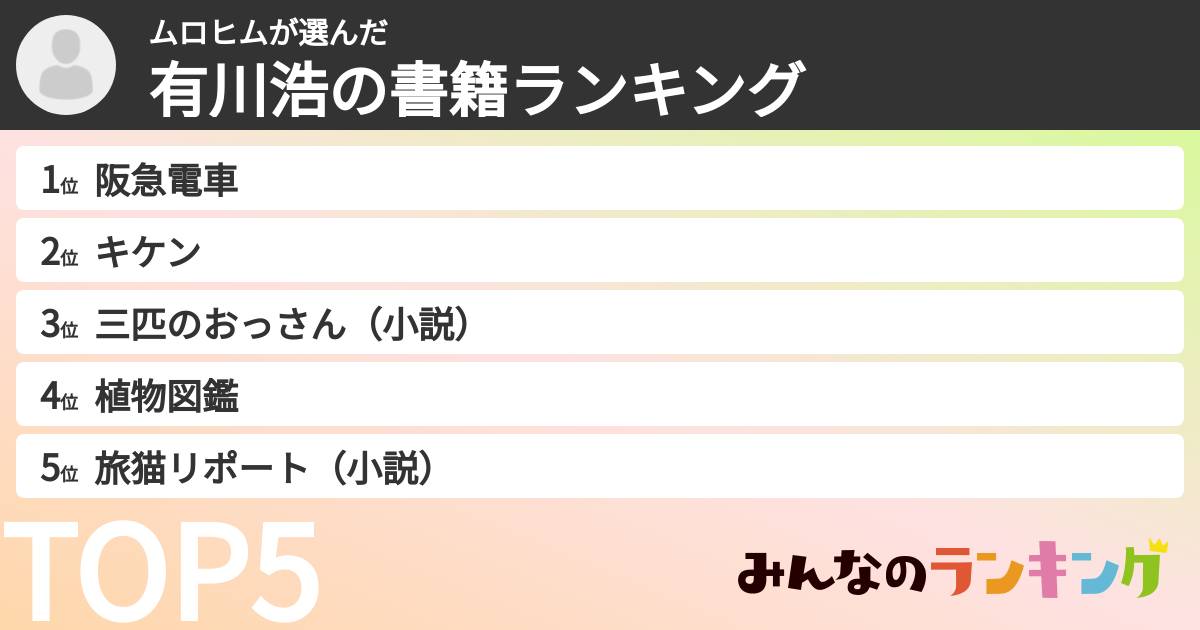 ムロヒムが選んだ
有川浩の書籍ランキング

1位 阪急電車

2位 キケン

3位 三匹のおっさん（小説）

4位 植物図鑑

5位 旅猫リポート（小説）

TOP5

みんなのランキング